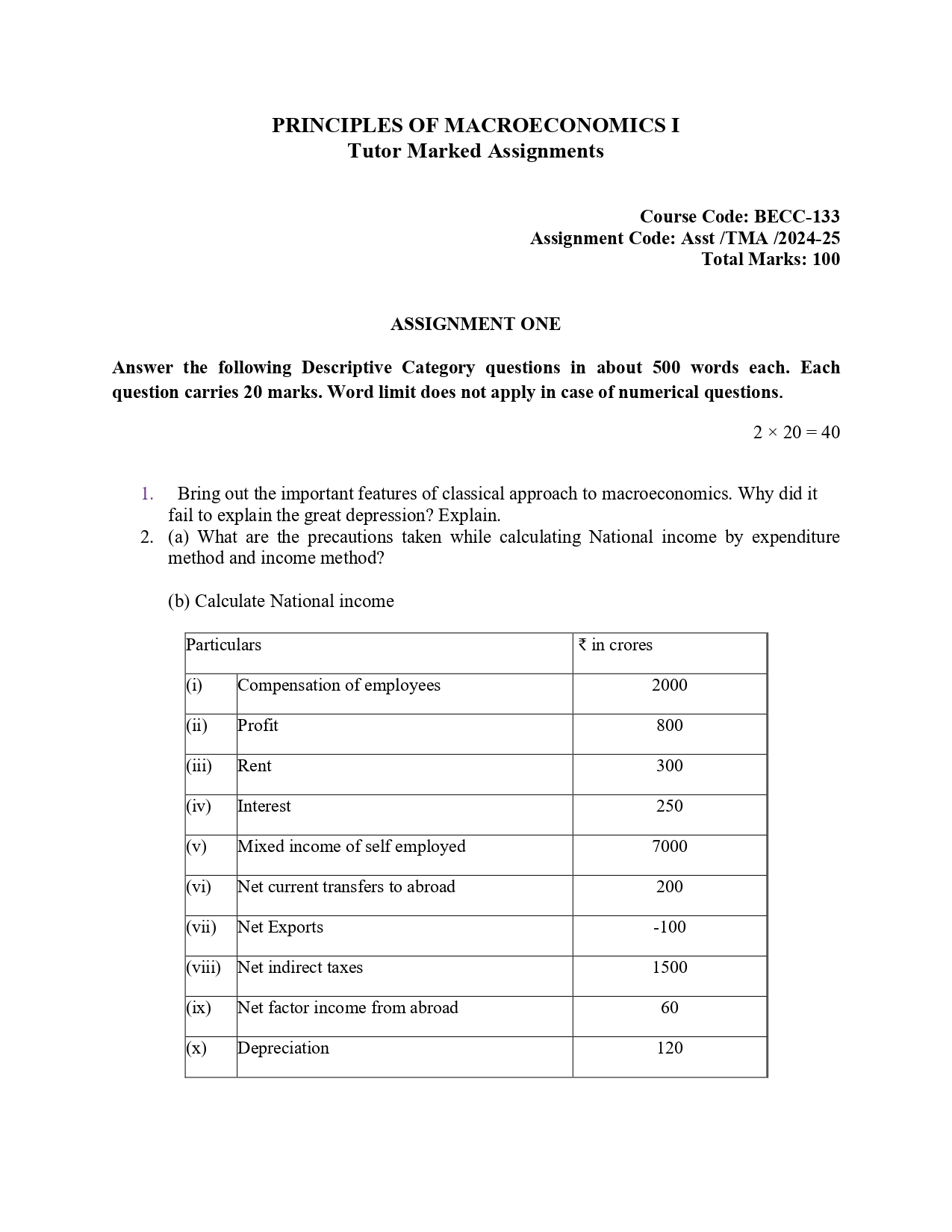 PRINCIPLES OF MACROECONOMICS I
Tutor Marked Assignments

Course Code: BECC-133
Assignment Code: Asst /TMA /2024-25
Total Marks: 100

ASSIGNMENT ONE

Answer the following Descriptive Category questions in about 500 words each. Each question carries 20 marks. Word limit does not apply in case of numerical questions.

$2 \times 20 = 40$

1. Bring out the important features of classical approach to macroeconomics. Why did it fail to explain the great depression? Explain.
2. (a) What are the precautions taken while calculating National income by expenditure method and income method?

(b) Calculate National income

| Particulars | | ₹ in crores |
|---|---|---|
| (i) | Compensation of employees | 2000 |
| (ii) | Profit | 800 |
| (iii) | Rent | 300 |
| (iv) | Interest | 250 |
| (v) | Mixed income of self employed | 7000 |
| (vi) | Net current transfers to abroad | 200 |
| (vii) | Net Exports | -100 |
| (viii) | Net indirect taxes | 1500 |
| (ix) | Net factor income from abroad | 60 |
| (x) | Depreciation | 120 |